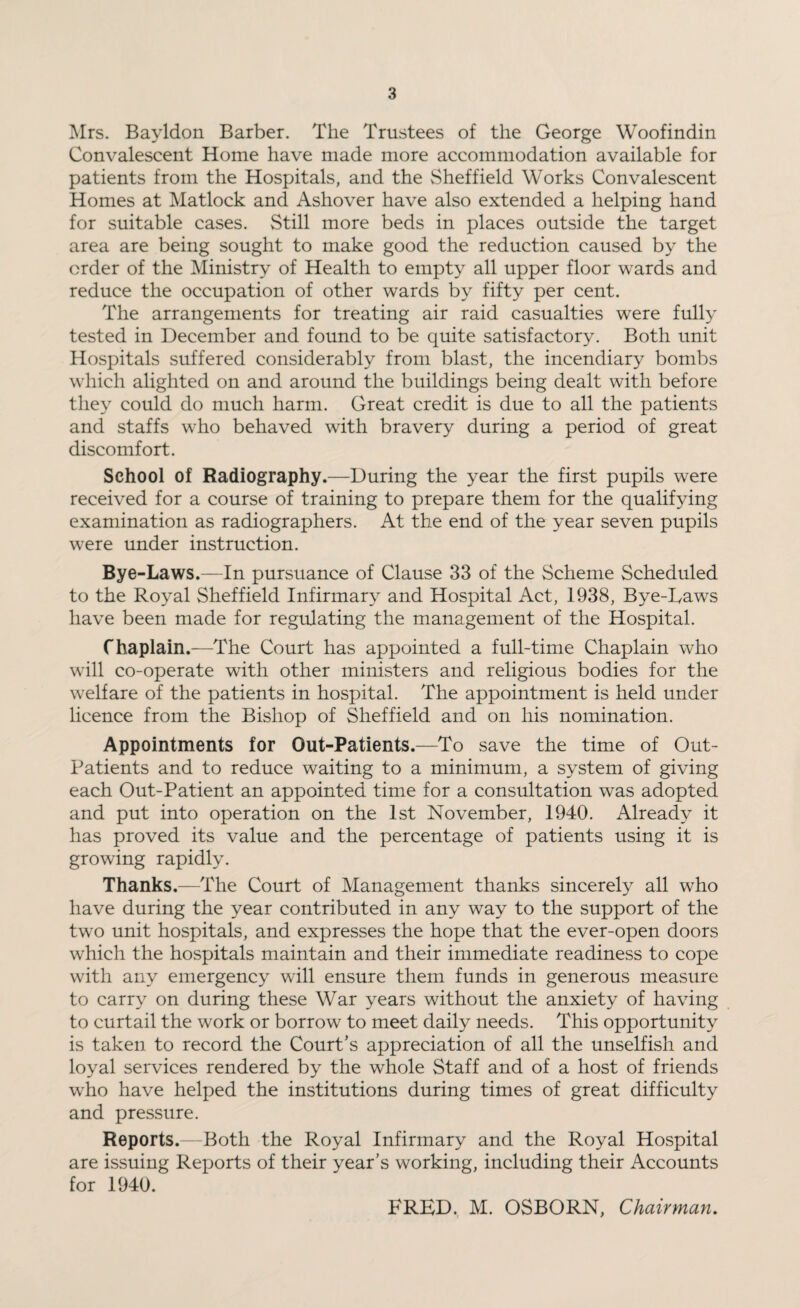 3

Mrs. Bayldon Barber. The Trustees of the George Woofindin Convalescent Home have made more accommodation available for patients from the Hospitals, and the Sheffield Works Convalescent Homes at Matlock and Ashover have also extended a helping hand for suitable cases. Still more beds in places outside the target area are being sought to make good the reduction caused by the order of the Ministry of Health to empty all upper floor wards and reduce the occupation of other wards by fifty per cent.

The arrangements for treating air raid casualties were fully tested in December and found to be quite satisfactory. Both unit Hospitals suffered considerably from blast, the incendiary bombs which alighted on and around the buildings being dealt with before they could do much harm. Great credit is due to all the patients and staffs who behaved with bravery during a period of great discomfort.

School of Radiography.—During the year the first pupils were received for a course of training to prepare them for the qualifying examination as radiographers. At the end of the year seven pupils were under instruction.

Bye-Laws.—In pursuance of Clause 33 of the Scheme Scheduled to the Royal Sheffield Infirmary and Hospital Act, 1938, Bye-Laws have been made for regulating the management of the Hospital.

Chaplain.—The Court has appointed a full-time Chaplain who will co-operate with other ministers and religious bodies for the welfare of the patients in hospital. The appointment is held under licence from the Bishop of Sheffield and on his nomination.

Appointments for Out-Patients.—To save the time of Out-Patients and to reduce waiting to a minimum, a system of giving each Out-Patient an appointed time for a consultation was adopted and put into operation on the 1st November, 1940. Already it has proved its value and the percentage of patients using it is growing rapidly.

Thanks.—The Court of Management thanks sincerely all who have during the year contributed in any way to the support of the two unit hospitals, and expresses the hope that the ever-open doors which the hospitals maintain and their immediate readiness to cope with any emergency will ensure them funds in generous measure to carry on during these War years without the anxiety of having to curtail the work or borrow to meet daily needs. This opportunity is taken to record the Court's appreciation of all the unselfish and loyal services rendered by the whole Staff and of a host of friends who have helped the institutions during times of great difficulty and pressure.

Reports.—Both the Royal Infirmary and the Royal Hospital are issuing Reports of their year's working, including their Accounts for 1940.

FRED. M. OSBORN, Chairman.